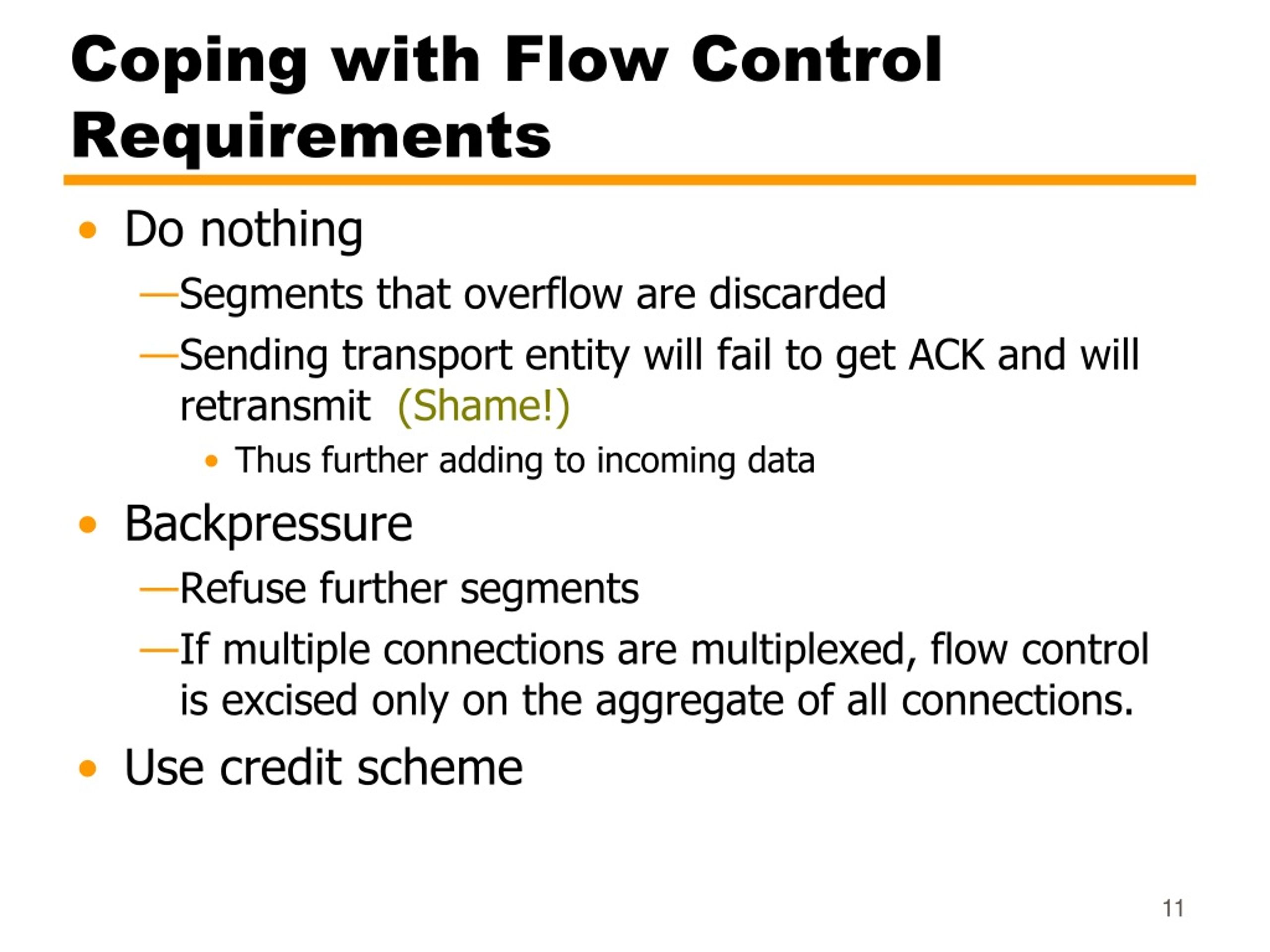 Coping with Flow Control Requirements

• Do nothing

—Segments that overflow are discarded

—Sending transport entity will fail to get ACK and will retransmit (Shame!)

• Thus further adding to incoming data

• Backpressure

—Refuse further segments

—If multiple connections are multiplexed, flow control is excised only on the aggregate of all connections.

• Use credit scheme

11